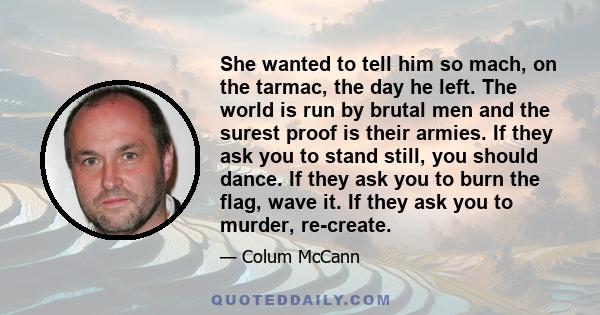 She wanted to tell him so mach, on the tarmac, the day he left. The world is run by brutal men and the surest proof is their armies. If they ask you to stand still, you should dance. If they ask you to burn the flag, wave it. If they ask you to murder, re-create.

— Colum McCann

QUOTEDDAILY.COM